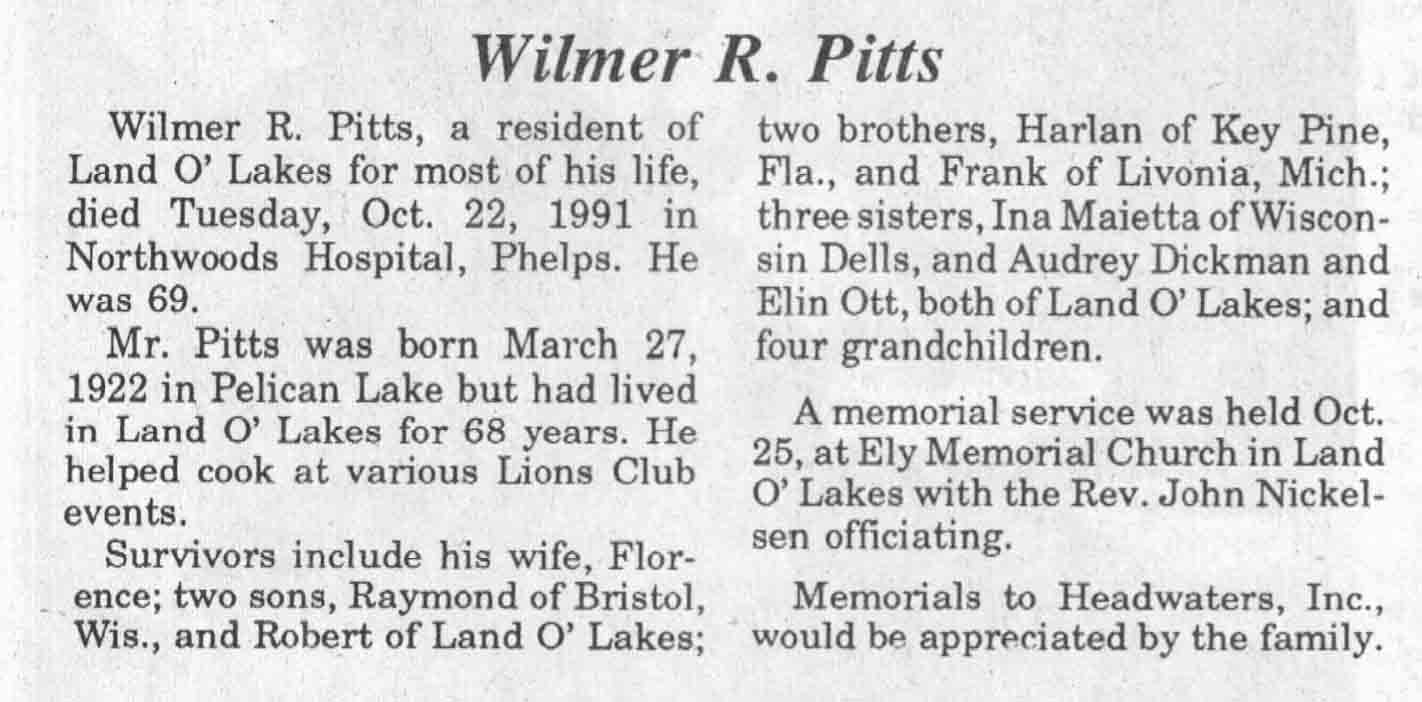 Wilmer R. Pitts

Wilmer R. Pitts, a resident of Land O' Lakes for most of his life, died Tuesday, Oct. 22, 1991 in Northwoods Hospital, Phelps. He was 69.

Mr. Pitts was born March 27, 1922 in Pelican Lake but had lived in Land O' Lakes for 68 years. He helped cook at various Lions Club events.

Survivors include his wife, Florence; two sons, Raymond of Bristol, Wis., and Robert of Land O' Lakes; two brothers, Harlan of Key Pine, Fla., and Frank of Livonia, Mich.; three sisters, Ina Maietta of Wisconsin Dells, and Audrey Dickman and Elin Ott, both of Land O' Lakes; and four grandchildren.

A memorial service was held Oct. 25, at Ely Memorial Church in Land O' Lakes with the Rev. John Nickelsen officiating.

Memorials to Headwaters, Inc., would be appreciated by the family.